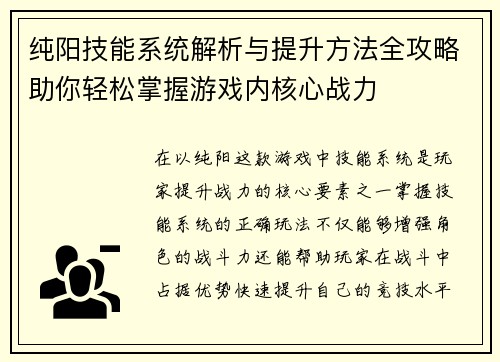 纯阳技能系统解析与提升方法全攻略助你轻松掌握游戏内核心战力

在以纯阳这款游戏中技能系统是玩家提升战力的核心要素之一掌握技能系统的正确玩法不仅能够增强角色的战斗力还能帮助玩家在战斗中占据优势快速提升自己的竞技水平